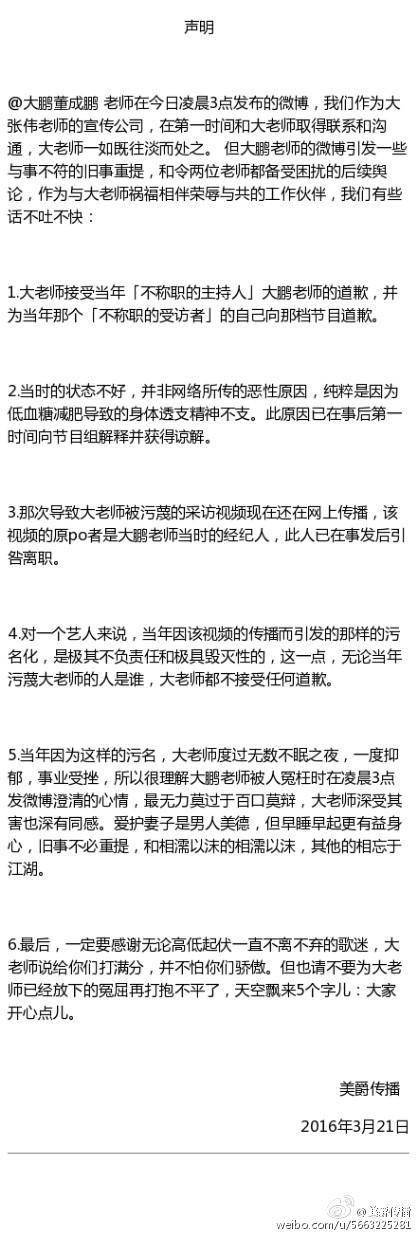 声明

@大鹏董成鹏 老师在今日凌晨3点发布的微博，我们作为大张伟老师的宣传公司，在第一时间和大老师取得联系和沟通，大老师一如既往淡而处之。 但大鹏老师的微博引发一些与事不符的旧事重提，和令两位老师都备受困扰的后续舆论，作为与大老师祸福相伴荣辱与共的工作伙伴，我们有些话不吐不快：

1.大老师接受当年「不称职的主持人」大鹏老师的道歉，并为当年那个「不称职的受访者」的自己向那档节目道歉。

2.当时的状态不好，并非网络所传的恶性原因，纯粹是因为低血糖减肥导致的身体透支精神不支。此原因已在事后第一时间向节目组解释并获得谅解。

3.那次导致大老师被污蔑的采访视频现在还在网上传播，该视频的原po者是大鹏老师当时的经纪人，此人已在事发后引咎离职。

4.对一个艺人来说，当年因该视频的传播而引发的那样的污名化，是极其不负责任和极具毁灭性的，这一点，无论当年污蔑大老师的人是谁，大老师都不接受任何道歉。

5.当年因为这样的污名，大老师度过无数不眠之夜，一度抑郁，事业受挫，所以很理解大鹏老师被人冤枉时在凌晨3点发微博澄清的心情，最无力莫过于百口莫辩，大老师深受其害也深有同感。爱护妻子是男人美德，但早睡早起更有益身心，旧事不必重提，和相濡以沫的相濡以沫，其他的相忘于江湖。

6.最后，一定要感谢无论高低起伏一直不离不弃的歌迷，大老师说给你们打满分，并不怕你们骄傲。但也请不要为大老师已经放下的冤屈再打抱不平了，天空飘来5个字儿：大家开心点儿。

美爵传播

2016年3月21日

@美爵传播
weibo.com/u/5663225281